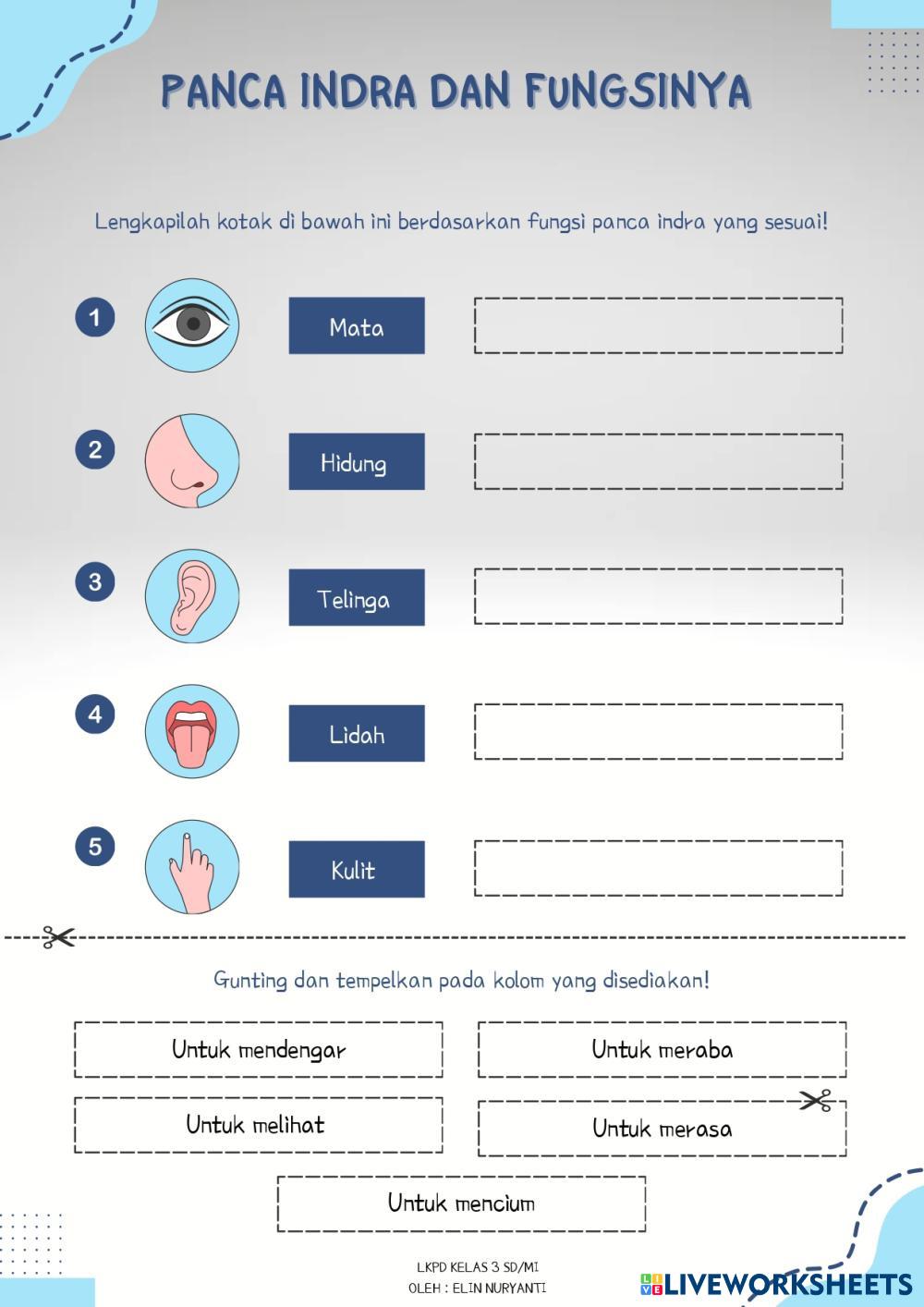 PANCA INDRA DAN FUNGSINYA

Lengkapilah kotak di bawah ini berdasarkan fungsi panca indra yang sesuai!

1 Mata

2 Hidung

3 Telinga

4 Lidah

5 Kulit

Gunting dan tempelkan pada kolom yang disediakan!

Untuk mendengar

Untuk meraba

Untuk melihat

Untuk merasa

Untuk mencium

LKPD KELAS 3 SD/MI
OLEH : ELIN NURYANTI

LIVEWORKSHEETS